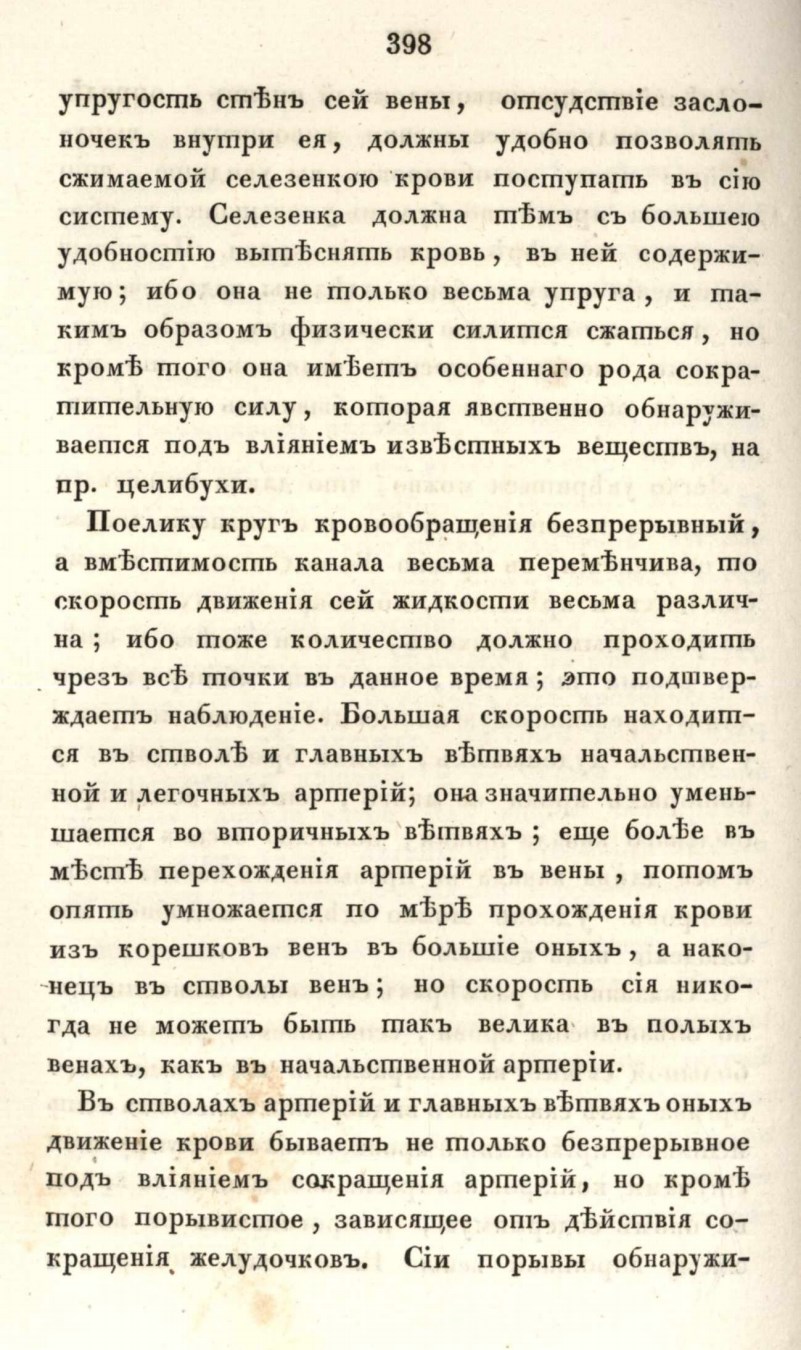 398

упругость стѣнъ сей вены, отсудствіе заслоночекъ внутри ея, должны удобно позволять сжимаемой селезенкою крови поступать въ сію систему. Селезенка должна тѣмъ съ большею удобностію вытѣснять кровь, въ ней содержимую; ибо она не только весьма упруга, и такимъ образомъ физически силится сжаться, но кромѣ того она имѣетъ особеннаго рода сократительную силу, которая явственно обнаруживается подъ вліяніемъ извѣстныхъ веществъ, на пр. целибухи.

Поелику кругъ кровообращенія безпрерывный, а вмѣстимость канала весьма перемѣнчива, то скорость движенія сей жидкости весьма различна; ибо тоже количество должно проходить чрезъ всѣ точки въ данное время; это подтверждаетъ наблюденіе. Большая скорость находится въ стволѣ и главныхъ вѣтвяхъ начальственной и легочныхъ артерій; она значительно уменьшается во вторичныхъ вѣтвяхъ; еще болѣе въ мѣстѣ перехожденія артерій въ вены, потомъ опять умножается по мѣрѣ прохожденія крови изъ корешковъ венъ въ большіе оныхъ, а наконецъ въ стволы венъ; но скорость сія никогда не можетъ быть такъ велика въ полыхъ венахъ, какъ въ начальственной артеріи.

Въ стволахъ артерій и главныхъ вѣтвяхъ оныхъ движеніе крови бываетъ не только безпрерывное подъ вліяніемъ сокращенія артерій, но кромѣ того порывистое, зависящее отъ дѣйствія сокращенія желудочковъ. Сіи порывы обнаружи-